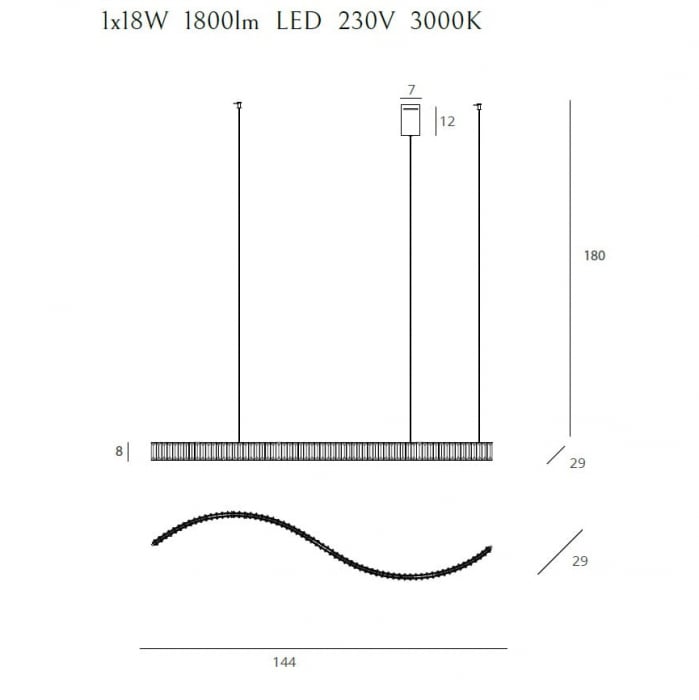 1x18W 1800lm LED 230V 3000K

7

12

180

8

29

29

144